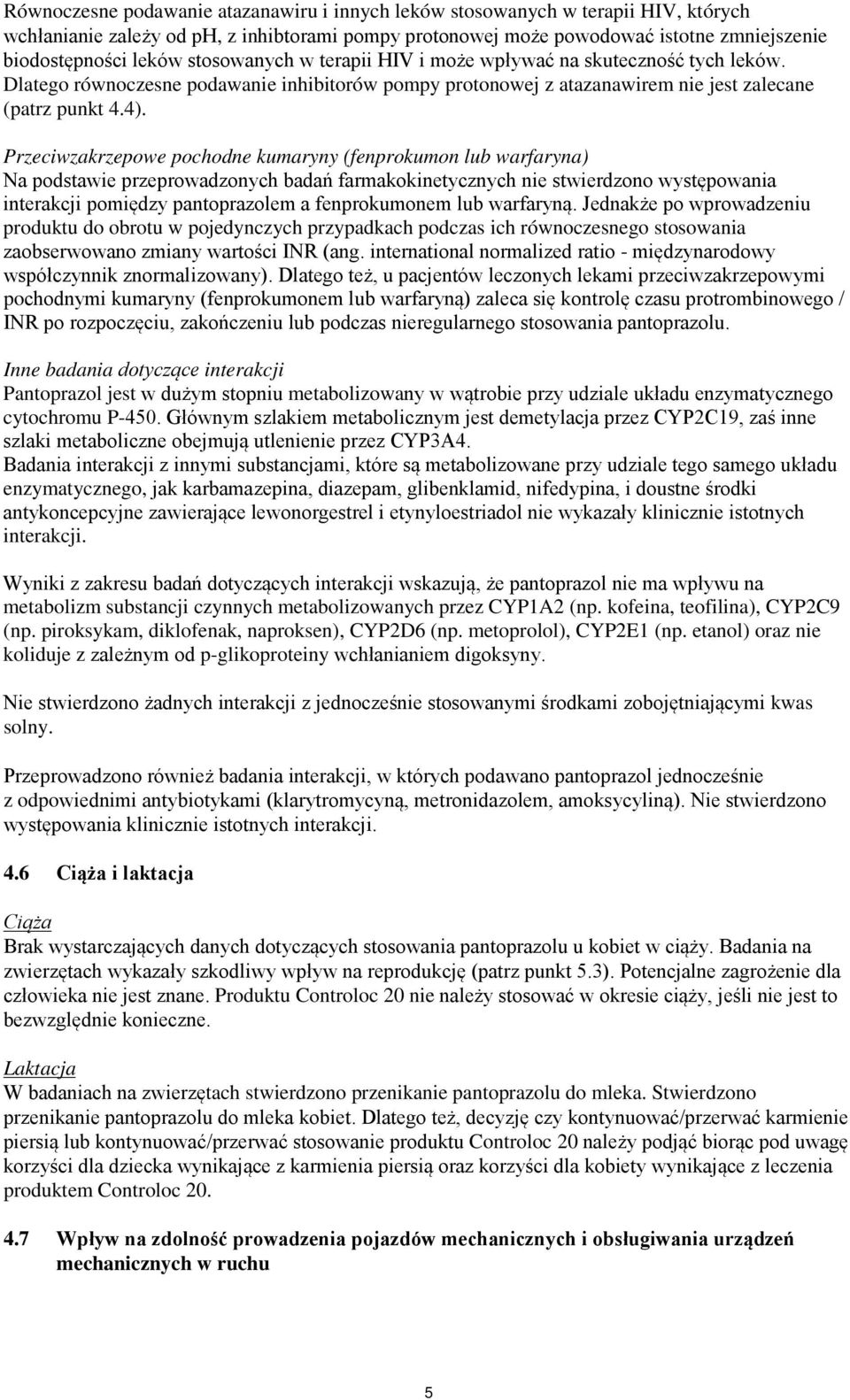 Równoczesne podawanie atazanawiru i innych leków stosowanych w terapii HIV, których wchłanianie zależy od pH, z inhibtorami pompy protonowej może powodować istotne zmniejszenie biodostępności leków stosowanych w terapii HIV i może wpływać na skuteczność tych leków. Dlatego równoczesne podawanie inhibitorów pompy protonowej z atazanawirem nie jest zalecane (patrz punkt 4.4).

Przeciwzakrzepowe pochodne kumaryny (fenprokumon lub warfaryna)
Na podstawie przeprowadzonych badań farmakokinetycznych nie stwierdzono występowania interakcji pomiędzy pantoprazolem a fenprokumonem lub warfaryną. Jednakże po wprowadzeniu produktu do obrotu w pojedynczych przypadkach podczas ich równoczesnego stosowania zaobserwowano zmiany wartości INR (ang. international normalized ratio - międzynarodowy współczynnik znormalizowany). Dlatego też, u pacjentów leczonych lekami przeciwzakrzepowymi pochodnymi kumaryny (fenprokumonem lub warfaryną) zaleca się kontrolę czasu protrombinowego / INR po rozpoczęciu, zakończeniu lub podczas nieregularnego stosowania pantoprazolu.

Inne badania dotyczące interakcji
Pantoprazol jest w dużym stopniu metabolizowany w wątrobie przy udziale układu enzymatycznego cytochromu P-450. Głównym szlakiem metabolicznym jest demetylacja przez CYP2C19, zaś inne szlaki metaboliczne obejmują utlenienie przez CYP3A4.
Badania interakcji z innymi substancjami, które są metabolizowane przy udziale tego samego układu enzymatycznego, jak karbamazepina, diazepam, glibenklamid, nifedypina, i doustne środki antykoncepcyjne zawierające lewonorgestrel i etynyloestriadol nie wykazały klinicznie istotnych interakcji.

Wyniki z zakresu badań dotyczących interakcji wskazują, że pantoprazol nie ma wpływu na metabolizm substancji czynnych metabolizowanych przez CYP1A2 (np. kofeina, teofilina), CYP2C9 (np. piroksykam, diklofenak, naproksen), CYP2D6 (np. metoprolol), CYP2E1 (np. etanol) oraz nie koliduje z zależnym od p-glikoproteiny wchłanianiem digoksyny.

Nie stwierdzono żadnych interakcji z jednocześnie stosowanymi środkami zobojętniającymi kwas solny.

Przeprowadzono również badania interakcji, w których podawano pantoprazol jednocześnie z odpowiednimi antybiotykami (klarytromycyną, metronidazolem, amoksycyliną). Nie stwierdzono występowania klinicznie istotnych interakcji.

4.6 Ciąża i laktacja

Ciąża
Brak wystarczających danych dotyczących stosowania pantoprazolu u kobiet w ciąży. Badania na zwierzętach wykazały szkodliwy wpływ na reprodukcję (patrz punkt 5.3). Potencjalne zagrożenie dla człowieka nie jest znane. Produktu Controloc 20 nie należy stosować w okresie ciąży, jeśli nie jest to bezwzględnie konieczne.

Laktacja
W badaniach na zwierzętach stwierdzono przenikanie pantoprazolu do mleka. Stwierdzono przenikanie pantoprazolu do mleka kobiet. Dlatego też, decyzję czy kontynuować/przerwać karmienie piersią lub kontynuować/przerwać stosowanie produktu Controloc 20 należy podjąć biorąc pod uwagę korzyści dla dziecka wynikające z karmienia piersią oraz korzyści dla kobiety wynikające z leczenia produktem Controloc 20.

4.7 Wpływ na zdolność prowadzenia pojazdów mechanicznych i obsługiwania urządzeń mechanicznych w ruchu

5